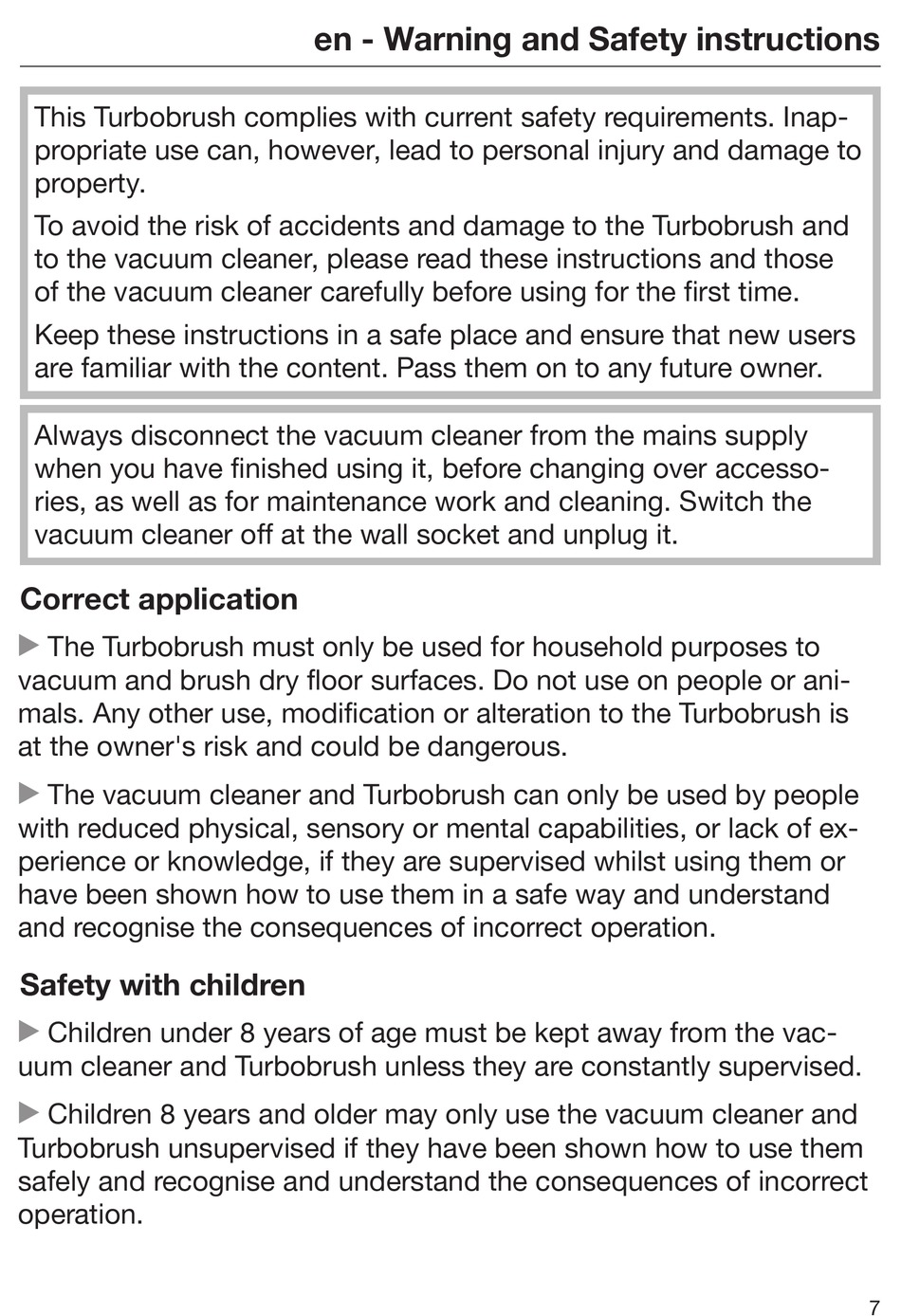 en - Warning and Safety instructions

This Turbobrush complies with current safety requirements. Inappropriate use can, however, lead to personal injury and damage to property.

To avoid the risk of accidents and damage to the Turbobrush and to the vacuum cleaner, please read these instructions and those of the vacuum cleaner carefully before using for the first time.

Keep these instructions in a safe place and ensure that new users are familiar with the content. Pass them on to any future owner.

Always disconnect the vacuum cleaner from the mains supply when you have finished using it, before changing over accessories, as well as for maintenance work and cleaning. Switch the vacuum cleaner off at the wall socket and unplug it.

Correct application

▶ The Turbobrush must only be used for household purposes to vacuum and brush dry floor surfaces. Do not use on people or animals. Any other use, modification or alteration to the Turbobrush is at the owner's risk and could be dangerous.

▶ The vacuum cleaner and Turbobrush can only be used by people with reduced physical, sensory or mental capabilities, or lack of experience or knowledge, if they are supervised whilst using them or have been shown how to use them in a safe way and understand and recognise the consequences of incorrect operation.

Safety with children

▶ Children under 8 years of age must be kept away from the vacuum cleaner and Turbobrush unless they are constantly supervised.

▶ Children 8 years and older may only use the vacuum cleaner and Turbobrush unsupervised if they have been shown how to use them safely and recognise and understand the consequences of incorrect operation.

7